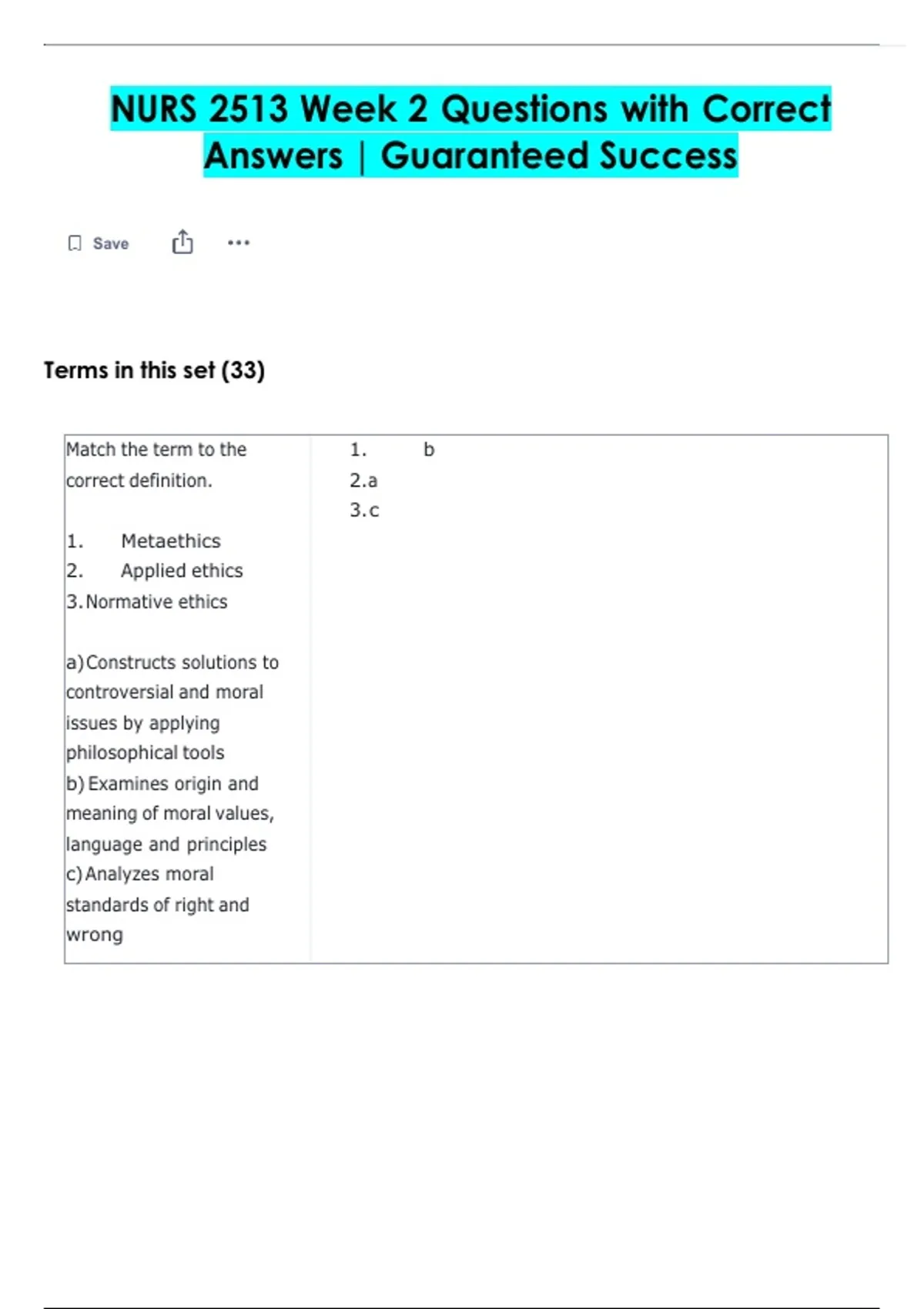 NURS 2513 Week 2 Questions with Correct Answers | Guaranteed Success

Save

Terms in this set (33)

| Match the term to the correct definition.<br><br>1. Metaethics<br>2. Applied ethics<br>3. Normative ethics<br><br>a) Constructs solutions to controversial and moral issues by applying philosophical tools<br>b) Examines origin and meaning of moral values, language and principles<br>c) Analyzes moral standards of right and wrong | 1. b<br>2.a<br>3.c |
|---|---|